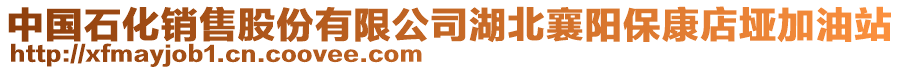 中国石化销售股份有限公司湖北襄阳保康店垭加油站
http://xfmayjob1.cn.coovee.com